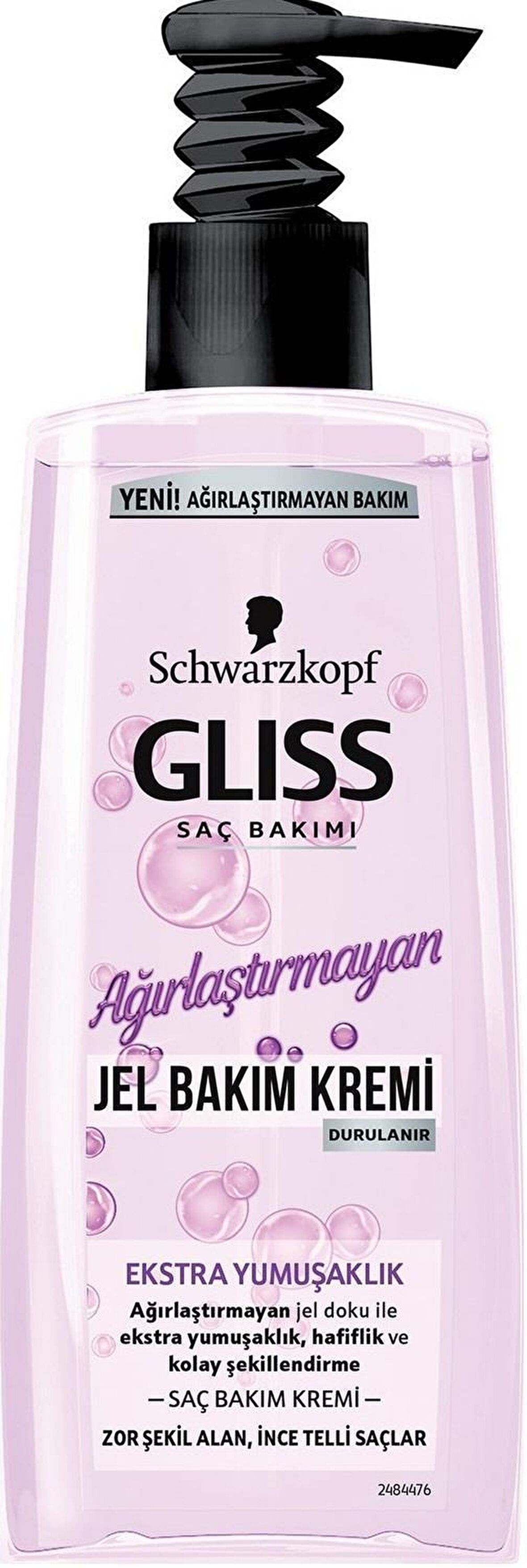 YENİ! AĞIRLAŞTIRMAYAN BAKIM

Schwarzkopf

GLISS

SAÇ BAKIMI

Ağırlaştırmayan

JEL BAKIM KREMİ

DURULANIR

EKSTRA YUMUŞAKLIK

Ağırlaştırmayan jel doku ile ekstra yumuşaklık, hafiflik ve kolay şekillendirme

— SAÇ BAKIM KREMİ —

ZOR ŞEKİL ALAN, İNCE TELLİ SAÇLAR

2484476